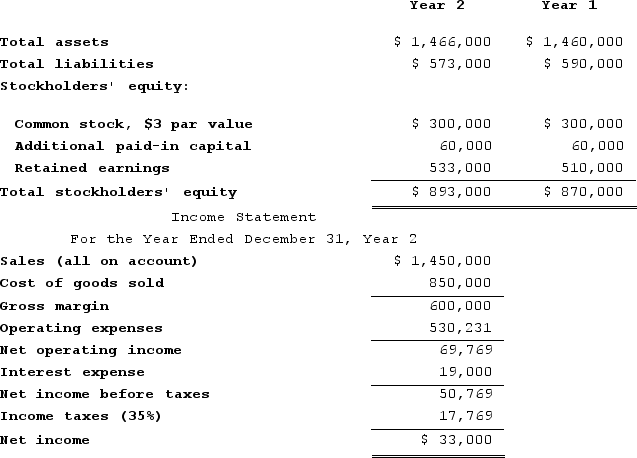 | | Year 2 | Year 1 |
|---|---|---|
| Total assets | \$ 1,466,000 | \$ 1,460,000 |
| Total liabilities | \$ 573,000 | \$ 590,000 |
| Stockholders' equity: | | |
| Common stock, \$3 par value | \$ 300,000 | \$ 300,000 |
| Additional paid-in capital | 60,000 | 60,000 |
| Retained earnings | 533,000 | 510,000 |
| Total stockholders' equity | \$ 893,000 | \$ 870,000 |

Income Statement

For the Year Ended December 31, Year 2

| | |
|---|---|
| Sales (all on account) | \$ 1,450,000 |
| Cost of goods sold | 850,000 |
| Gross margin | 600,000 |
| Operating expenses | 530,231 |
| Net operating income | 69,769 |
| Interest expense | 19,000 |
| Net income before taxes | 50,769 |
| Income taxes (35%) | 17,769 |
| Net income | \$ 33,000 |